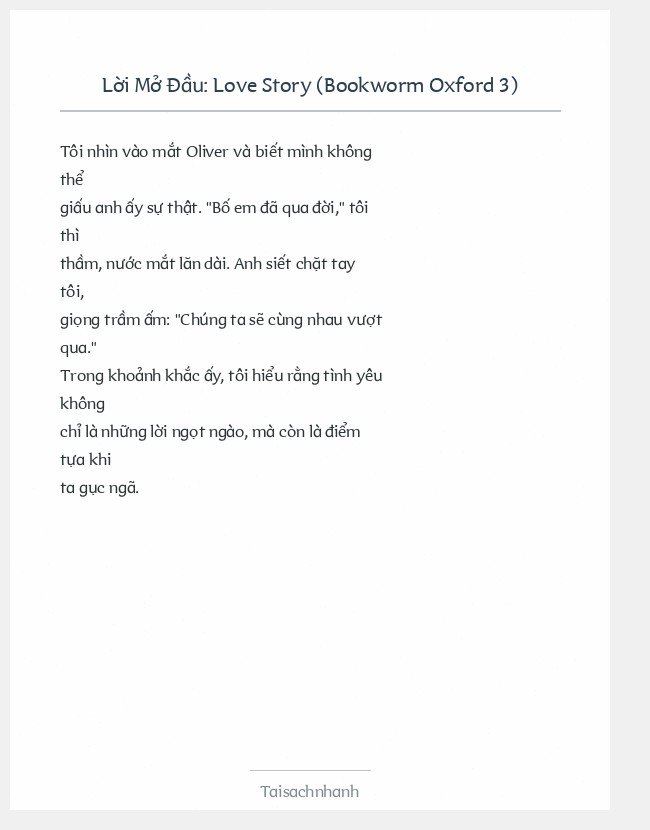 Lời Mở Đầu: Love Story (Bookworm Oxford 3)

Tôi nhìn vào mắt Oliver và biết mình không thể giấu anh ấy sự thật. "Bố em đã qua đời," tôi thì thầm, nước mắt lăn dài. Anh siết chặt tay tôi, giọng trầm ấm: "Chúng ta sẽ cùng nhau vượt qua."
Trong khoảnh khắc ấy, tôi hiểu rằng tình yêu không chỉ là những lời ngọt ngào, mà còn là điểm tựa khi ta gục ngã.

Taisachnhanh